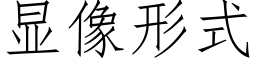 显像形式